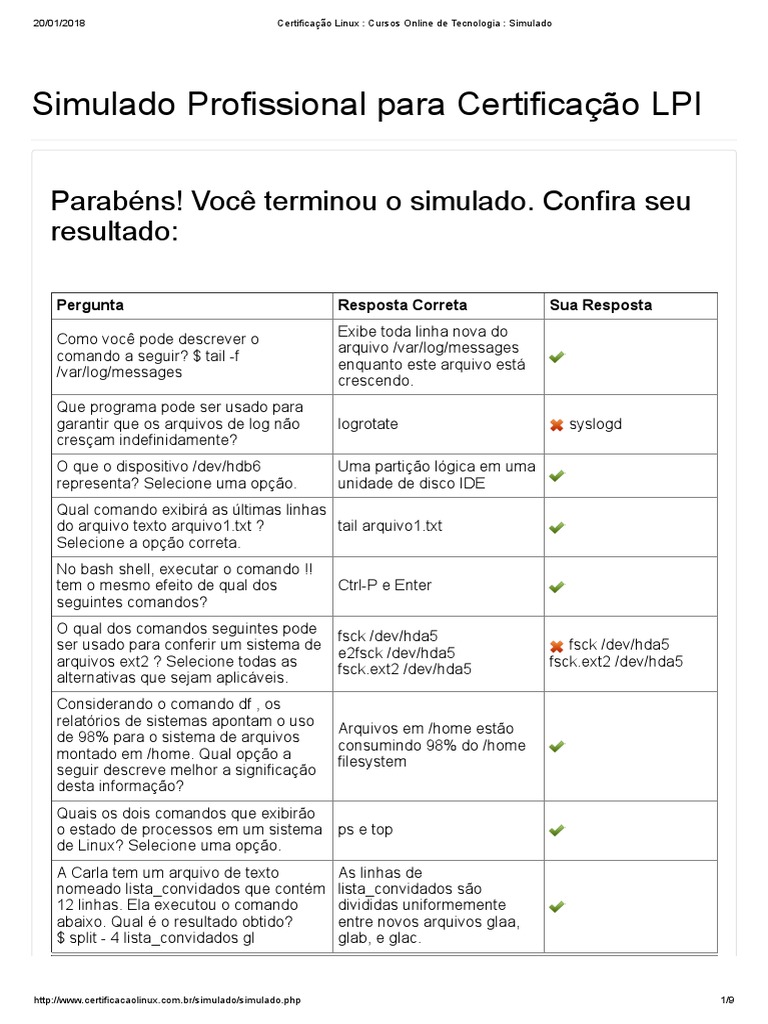 20/01/2018 Certificação Linux : Cursos Online de Tecnologia : Simulado

Simulado Profissional para Certificação LPI

Parabéns! Você terminou o simulado. Confira seu resultado:

| Pergunta | Resposta Correta | Sua Resposta |
|---|---|---|
| Como você pode descrever o comando a seguir? $ tail -f /var/log/messages | Exibe toda linha nova do arquivo /var/log/messages enquanto este arquivo está crescendo. | |
| Que programa pode ser usado para garantir que os arquivos de log não cresçam indefinidamente? | logrotate | syslogd |
| O que o dispositivo /dev/hdb6 representa? Selecione uma opção. | Uma partição lógica em uma unidade de disco IDE | |
| Qual comando exibirá as últimas linhas do arquivo texto arquivo1.txt ? Selecione a opção correta. | tail arquivo1.txt | |
| No bash shell, executar o comando !! tem o mesmo efeito de qual dos seguintes comandos? | Ctrl-P e Enter | |
| O qual dos comandos seguintes pode ser usado para conferir um sistema de arquivos ext2 ? Selecione todas as alternativas que sejam aplicáveis. | fsck /dev/hda5 e2fsck /dev/hda5 fsck.ext2 /dev/hda5 | fsck /dev/hda5 fsck.ext2 /dev/hda5 |
| Considerando o comando df , os relatórios de sistemas apontam o uso de 98% para o sistema de arquivos montado em /home. Qual opção a seguir descreve melhor a significação desta informação? | Arquivos em /home estão consumindo 98% do /home filesystem | |
| Quais os dois comandos que exibirão o estado de processos em um sistema de Linux? Selecione uma opção. | ps e top | |
| A Carla tem um arquivo de texto nomeado lista_convidados que contém 12 linhas. Ela executou o comando abaixo. Qual é o resultado obtido? $ split - 4 lista_convidados gl | As linhas de lista_convidados são divididas uniformemente entre novos arquivos glaa, glab, e glac. | |

http://www.certificacaolinux.com.br/simulado/simulado.php 1/9